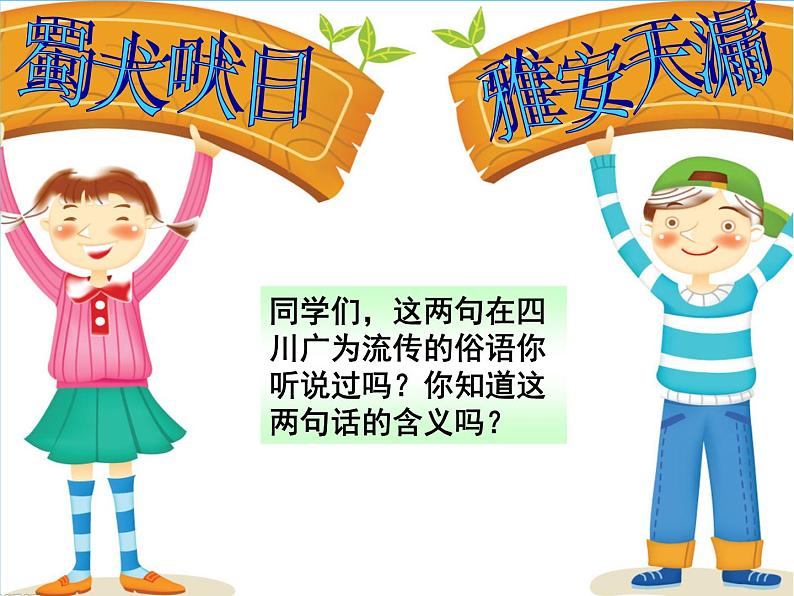 蜀犬吠日

雅安天漏

同学们，这两句在四川广为流传的俗语你听说过吗？你知道这两句话的含义吗？